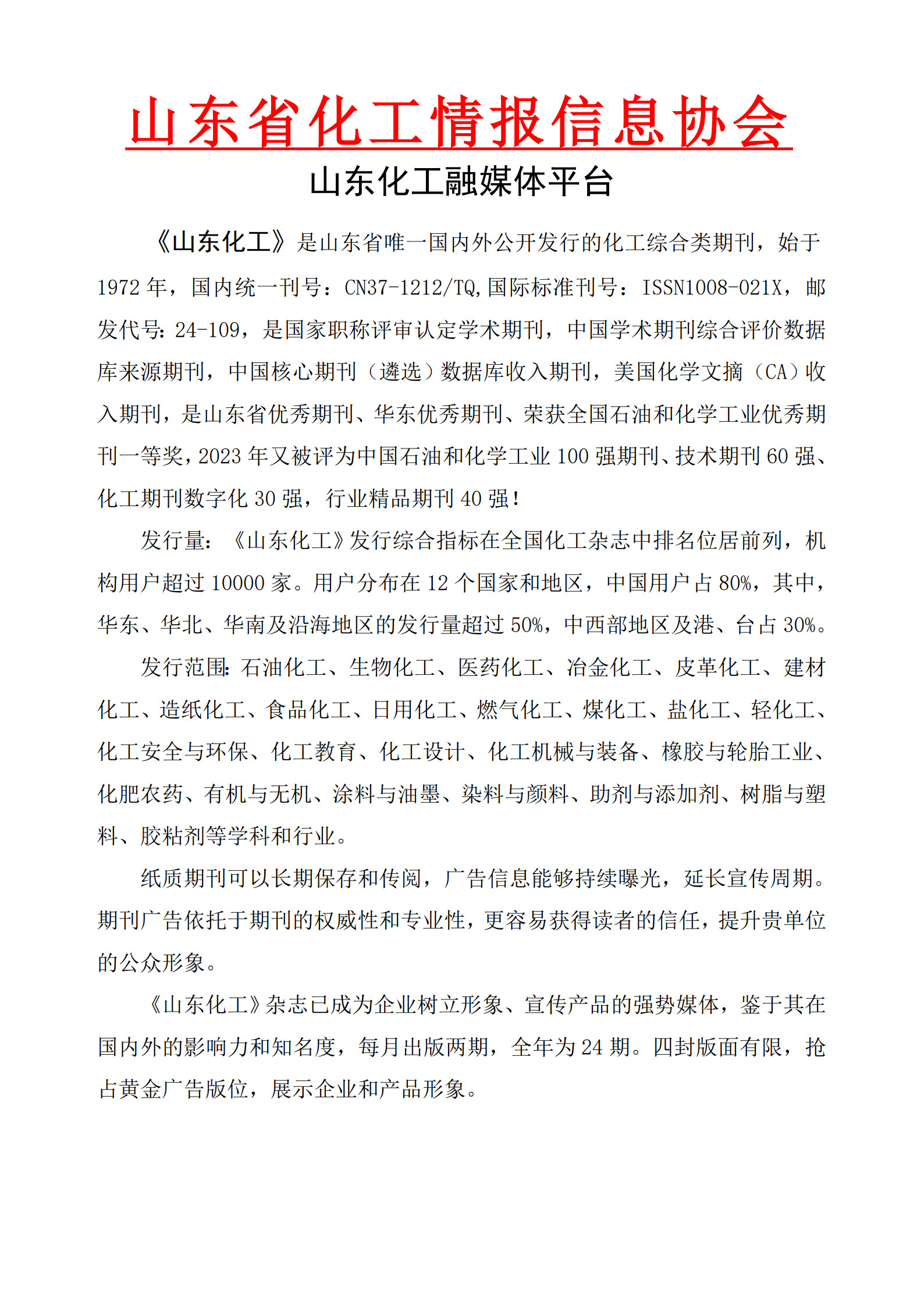 山东省化工情报信息协会

山东化工融媒体平台

《山东化工》是山东省唯一国内外公开发行的化工综合类期刊，始于1972年，国内统一刊号：CN37-1212/TQ,国际标准刊号：ISSN1008-021X，邮发代号：24-109，是国家职称评审认定学术期刊，中国学术期刊综合评价数据库来源期刊，中国核心期刊（遴选）数据库收入期刊，美国化学文摘（CA）收入期刊，是山东省优秀期刊、华东优秀期刊、荣获全国石油和化学工业优秀期刊一等奖，2023年又被评为中国石油和化学工业100强期刊、技术期刊60强、化工期刊数字化30强，行业精品期刊40强！

发行量：《山东化工》发行综合指标在全国化工杂志中排名位居前列，机构用户超过10000家。用户分布在12个国家和地区，中国用户占80%，其中，华东、华北、华南及沿海地区的发行量超过50%，中西部地区及港、台占30%。

发行范围：石油化工、生物化工、医药化工、冶金化工、皮革化工、建材化工、造纸化工、食品化工、日用化工、燃气化工、煤化工、盐化工、轻化工、化工安全与环保、化工教育、化工设计、化工机械与装备、橡胶与轮胎工业、化肥农药、有机与无机、涂料与油墨、染料与颜料、助剂与添加剂、树脂与塑料、胶粘剂等学科和行业。

纸质期刊可以长期保存和传阅，广告信息能够持续曝光，延长宣传周期。期刊广告依托于期刊的权威性和专业性，更容易获得读者的信任，提升贵单位的公众形象。

《山东化工》杂志已成为企业树立形象、宣传产品的强势媒体，鉴于其在国内外的影响力和知名度，每月出版两期，全年为24期。四封版面有限，抢占黄金广告版位，展示企业和产品形象。